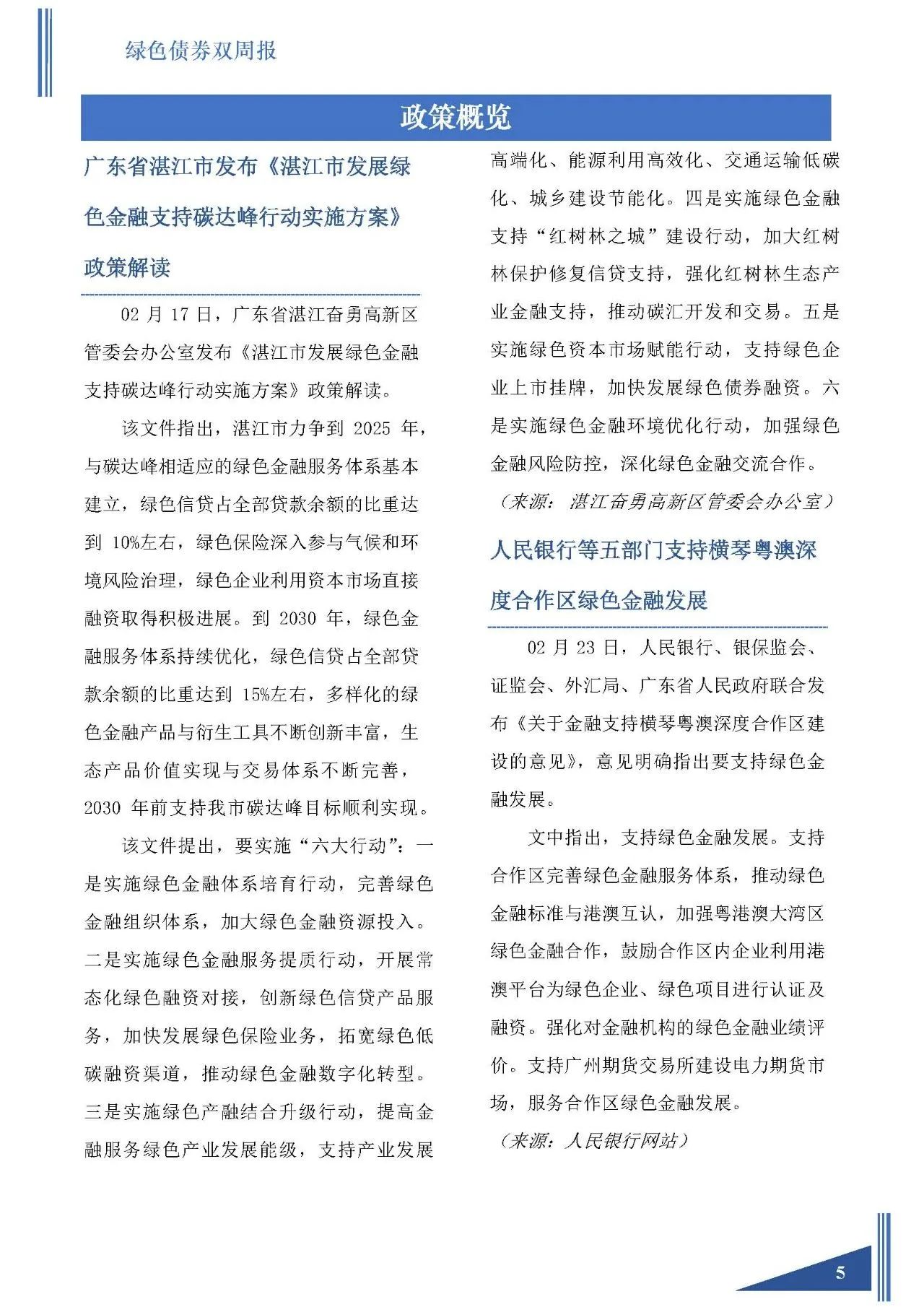 绿色债券双周报

政策概览

广东省湛江市发布《湛江市发展绿色金融支持碳达峰行动实施方案》政策解读

02 月 17 日，广东省湛江奋勇高新区管委会办公室发布《湛江市发展绿色金融支持碳达峰行动实施方案》政策解读。

该文件指出，湛江市力争到 2025 年，与碳达峰相适应的绿色金融服务体系基本建立，绿色信贷占全部贷款余额的比重达到 10%左右，绿色保险深入参与气候和环境风险治理，绿色企业利用资本市场直接融资取得积极进展。到 2030 年，绿色金融服务体系持续优化，绿色信贷占全部贷款余额的比重达到 15%左右，多样化的绿色金融产品与衍生工具不断创新丰富，生态产品价值实现与交易体系不断完善，2030 年前支持我市碳达峰目标顺利实现。

该文件提出，要实施“六大行动”：一是实施绿色金融体系培育行动，完善绿色金融组织体系，加大绿色金融资源投入。二是实施绿色金融服务提质行动，开展常态化绿色融资对接，创新绿色信贷产品服务，加快发展绿色保险业务，拓宽绿色低碳融资渠道，推动绿色金融数字化转型。三是实施绿色产融结合升级行动，提高金融服务绿色产业发展能级，支持产业发展高端化、能源利用高效化、交通运输低碳化、城乡建设节能化。四是实施绿色金融支持“红树林之城”建设行动，加大红树林保护修复信贷支持，强化红树林生态产业金融支持，推动碳汇开发和交易。五是实施绿色资本市场赋能行动，支持绿色企业上市挂牌，加快发展绿色债券融资。六是实施绿色金融环境优化行动，加强绿色金融风险防控，深化绿色金融交流合作。

（来源：湛江奋勇高新区管委会办公室）

人民银行等五部门支持横琴粤澳深度合作区绿色金融发展

02 月 23 日，人民银行、银保监会、证监会、外汇局、广东省人民政府联合发布《关于金融支持横琴粤澳深度合作区建设的意见》，意见明确指出要支持绿色金融发展。

文中指出，支持绿色金融发展。支持合作区完善绿色金融服务体系，推动绿色金融标准与港澳互认，加强粤港澳大湾区绿色金融合作，鼓励合作区内企业利用港澳平台为绿色企业、绿色项目进行认证及融资。强化对金融机构的绿色金融业绩评价。支持广州期货交易所建设电力期货市场，服务合作区绿色金融发展。

（来源：人民银行网站）

5